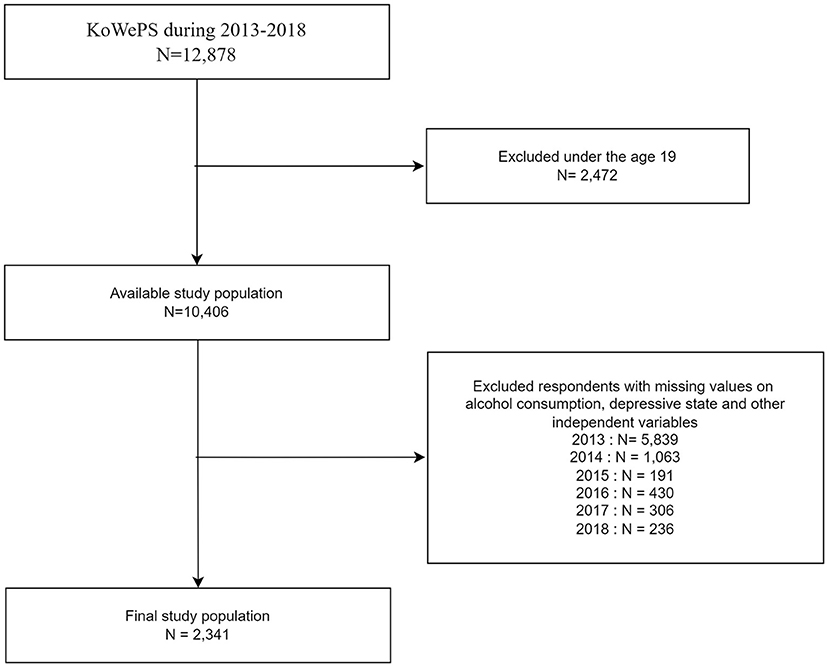 KoWePS during 2013-2018
N=12,878

Excluded under the age 19
N= 2,472

Available study population
N=10,406

Excluded respondents with missing values on alcohol consumption, depressive state and other independent variables
2013 : N= 5,839
2014 : N = 1,063
2015 : N = 191
2016 : N = 430
2017 : N = 306
2018 : N = 236

Final study population
N = 2,341